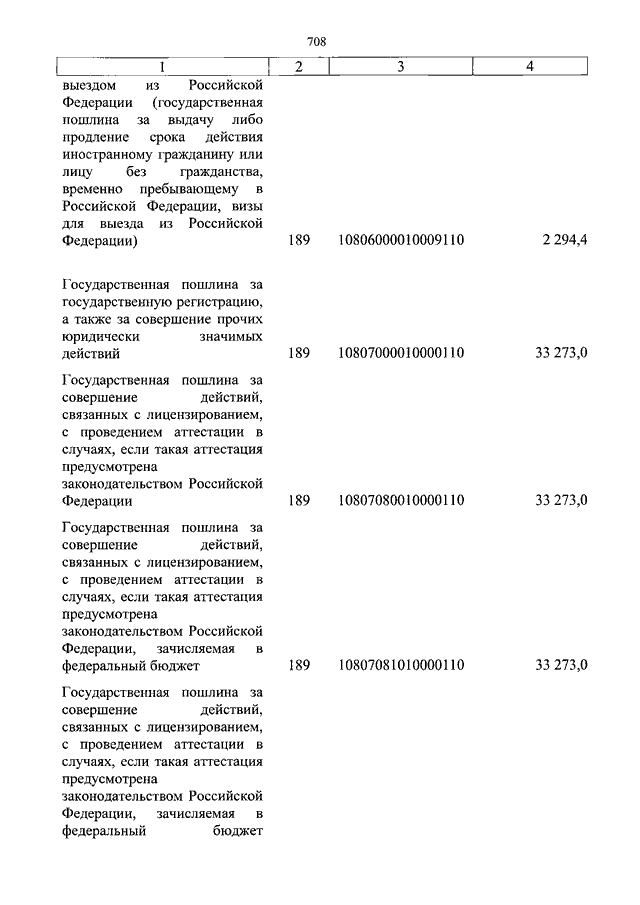 708

| 1 | 2 | 3 | 4 |
|---|---|---|---|
| выездом из Российской Федерации (государственная пошлина за выдачу либо продление срока действия иностранному гражданину или лицу без гражданства, временно пребывающему в Российской Федерации, визы для выезда из Российской Федерации) | 189 | 10806000010009110 | 2 294,4 |
| Государственная пошлина за государственную регистрацию, а также за совершение прочих юридически значимых действий | 189 | 10807000010000110 | 33 273,0 |
| Государственная пошлина за совершение действий, связанных с лицензированием, с проведением аттестации в случаях, если такая аттестация предусмотрена законодательством Российской Федерации | 189 | 10807080010000110 | 33 273,0 |
| Государственная пошлина за совершение действий, связанных с лицензированием, с проведением аттестации в случаях, если такая аттестация предусмотрена законодательством Российской Федерации, зачисляемая в федеральный бюджет | 189 | 10807081010000110 | 33 273,0 |
| Государственная пошлина за совершение действий, связанных с лицензированием, с проведением аттестации в случаях, если такая аттестация предусмотрена законодательством Российской Федерации, зачисляемая в федеральный бюджет | | | |